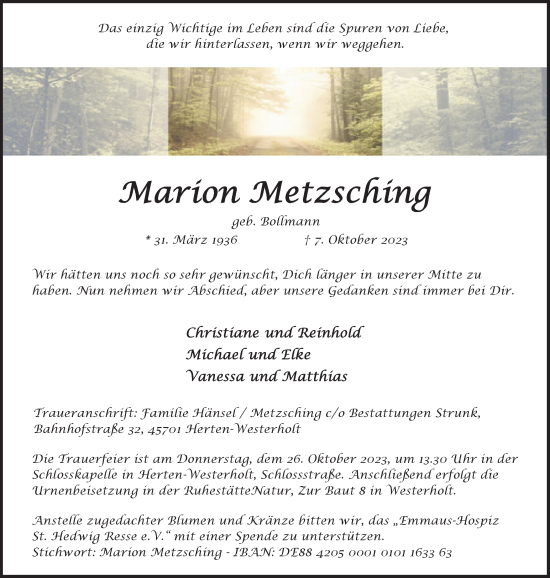 Das einzig Wichtige im Leben sind die Spuren von Liebe, die wir hinterlassen, wenn wir weggehen.

Marion Metzsching

geb. Bollmann

* 31. März 1936 † 7. Oktober 2023

Wir hätten uns noch so sehr gewünscht, Dich länger in unserer Mitte zu haben. Nun nehmen wir Abschied, aber unsere Gedanken sind immer bei Dir.

Christiane und Reinhold
Michael und Elke
Vanessa und Matthias

Traueranschrift: Familie Hänsel / Metzsching c/o Bestattungen Strunk, Bahnhofstraße 32, 45701 Herten-Westerholt

Die Trauerfeier ist am Donnerstag, dem 26. Oktober 2023, um 13.30 Uhr in der Schlosskapelle in Herten-Westerholt, Schlossstraße. Anschließend erfolgt die Urnenbeisetzung in der RuhestätteNatur, Zur Baut 8 in Westerholt.

Anstelle zugedachter Blumen und Kränze bitten wir, das „Emmaus-Hospiz St. Hedwig Resse e.V.“ mit einer Spende zu unterstützen.
Stichwort: Marion Metzsching - IBAN: DE88 4205 0001 0101 1633 63